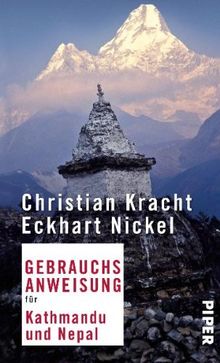 Christian Kracht
Eckhart Nickel

GEBRAUCHS
ANWEISUNG
für
Kathmandu
und Nepal

PIPER